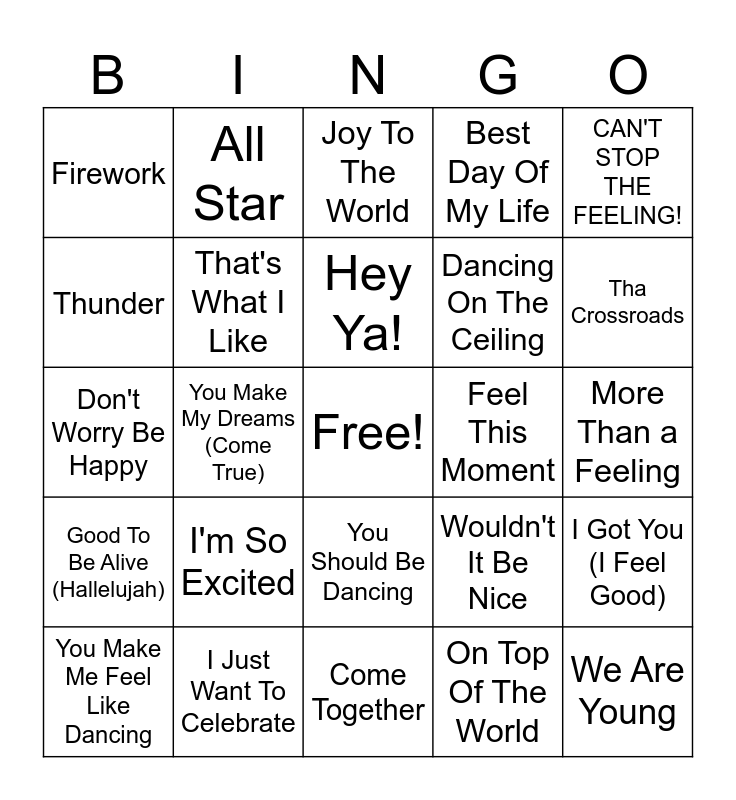 | B | I | N | G | O |
|---|---|---|---|---|
| Firework | All Star | Joy To The World | Best Day Of My Life | CAN'T STOP THE FEELING! |
| Thunder | That's What I Like | Hey Ya! | Dancing On The Ceiling | Tha Crossroads |
| Don't Worry Be Happy | You Make My Dreams (Come True) | Free! | Feel This Moment | More Than a Feeling |
| Good To Be Alive (Hallelujah) | I'm So Excited | You Should Be Dancing | Wouldn't It Be Nice | I Got You (I Feel Good) |
| You Make Me Feel Like Dancing | I Just Want To Celebrate | Come Together | On Top Of The World | We Are Young |